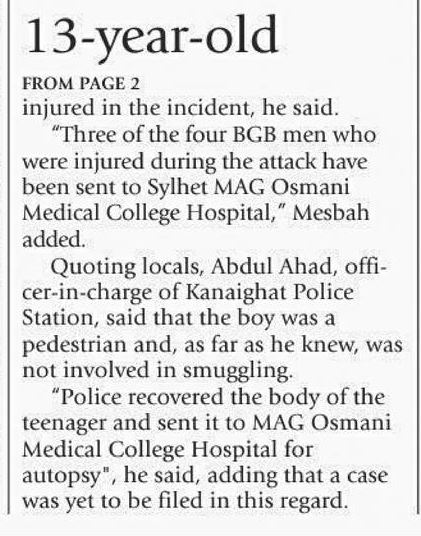 13-year-old

FROM PAGE 2

injured in the incident, he said.

“Three of the four BGB men who were injured during the attack have been sent to Sylhet MAG Osmani Medical College Hospital,” Mesbah added.

Quoting locals, Abdul Ahad, officer-in-charge of Kanaighat Police Station, said that the boy was a pedestrian and, as far as he knew, was not involved in smuggling.

“Police recovered the body of the teenager and sent it to MAG Osmani Medical College Hospital for autopsy", he said, adding that a case was yet to be filed in this regard.